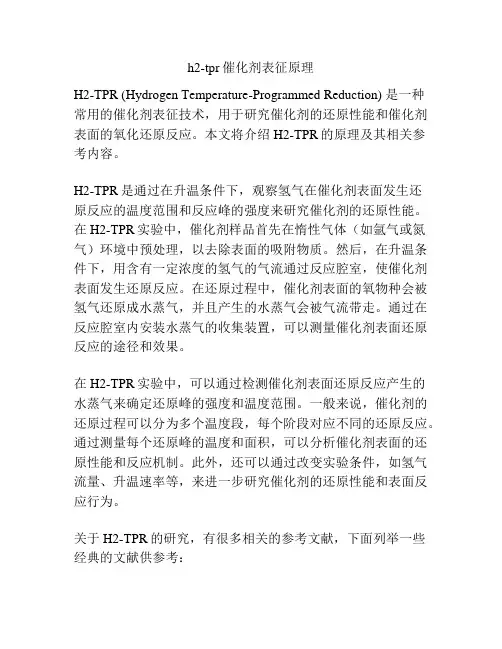 h2-tpr 催化剂表征原理

H2-TPR (Hydrogen Temperature-Programmed Reduction) 是一种常用的催化剂表征技术，用于研究催化剂的还原性能和催化剂表面的氧化还原反应。本文将介绍 H2-TPR 的原理及其相关参考内容。

H2-TPR 是通过在升温条件下，观察氢气在催化剂表面发生还原反应的温度范围和反应峰的强度来研究催化剂的还原性能。在 H2-TPR 实验中，催化剂样品首先在惰性气体（如氩气或氮气）环境中预处理，以去除表面的吸附物质。然后，在升温条件下，用含有一定浓度的氢气的气流通过反应腔室，使催化剂表面发生还原反应。在还原过程中，催化剂表面的氧物种会被氢气还原成水蒸气，并且产生的水蒸气会被气流带走。通过在反应腔室内安装水蒸气的收集装置，可以测量催化剂表面还原反应的途径和效果。

在 H2-TPR 实验中，可以通过检测催化剂表面还原反应产生的水蒸气来确定还原峰的强度和温度范围。一般来说，催化剂的还原过程可以分为多个温度段，每个阶段对应不同的还原反应。通过测量每个还原峰的温度和面积，可以分析催化剂表面的还原性能和反应机制。此外，还可以通过改变实验条件，如氢气流量、升温速率等，来进一步研究催化剂的还原性能和表面反应行为。

关于 H2-TPR 的研究，有很多相关的参考文献，下面列举一些经典的文献供参考：